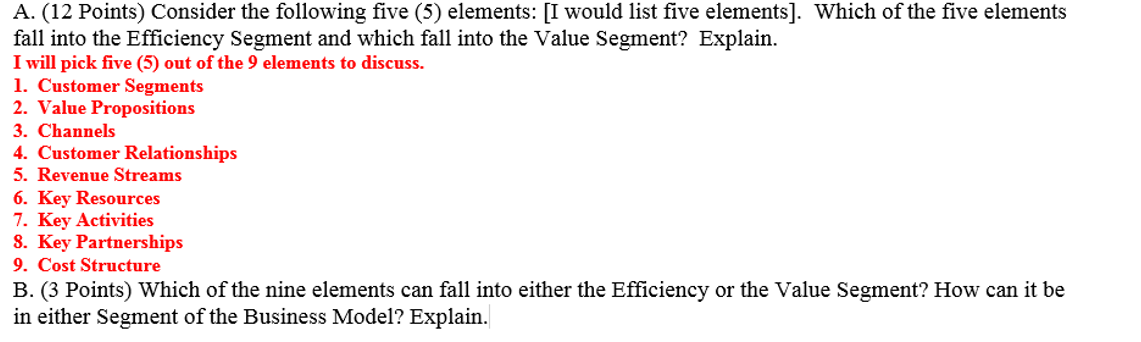 A. (12 Points) Consider the following five (5) elements: [I would list five elements]. Which of the five elements fall into the Efficiency Segment and which fall into the Value Segment? Explain.

I will pick five (5) out of the 9 elements to discuss.

1. Customer Segments
2. Value Propositions
3. Channels
4. Customer Relationships
5. Revenue Streams
6. Key Resources
7. Key Activities
8. Key Partnerships
9. Cost Structure

B. (3 Points) Which of the nine elements can fall into either the Efficiency or the Value Segment? How can it be in either Segment of the Business Model? Explain.